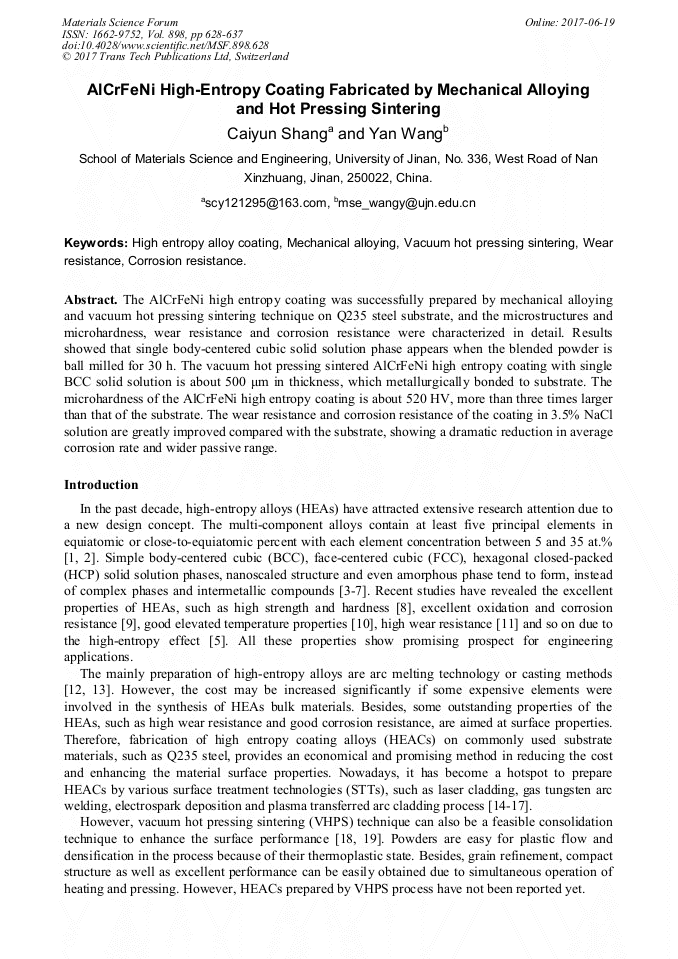 Materials Science Forum
ISSN: 1662-9752, Vol. 898, pp 628-637
doi:10.4028/www.scientific.net/MSF.898.628
© 2017 Trans Tech Publications Ltd, Switzerland

Online: 2017-06-19

AlCrFeNi High-Entropy Coating Fabricated by Mechanical Alloying and Hot Pressing Sintering

Caiyun Shang$^a$ and Yan Wang$^b$

School of Materials Science and Engineering, University of Jinan, No. 336, West Road of Nan Xinzhuang, Jinan, 250022, China.

$^a$scy121295@163.com, $^b$mse_wangy@ujn.edu.cn

Keywords: High entropy alloy coating, Mechanical alloying, Vacuum hot pressing sintering, Wear resistance, Corrosion resistance.

Abstract. The AlCrFeNi high entropy coating was successfully prepared by mechanical alloying and vacuum hot pressing sintering technique on Q235 steel substrate, and the microstructures and microhardness, wear resistance and corrosion resistance were characterized in detail. Results showed that single body-centered cubic solid solution phase appears when the blended powder is ball milled for 30 h. The vacuum hot pressing sintered AlCrFeNi high entropy coating with single BCC solid solution is about 500 μm in thickness, which metallurgically bonded to substrate. The microhardness of the AlCrFeNi high entropy coating is about 520 HV, more than three times larger than that of the substrate. The wear resistance and corrosion resistance of the coating in 3.5% NaCl solution are greatly improved compared with the substrate, showing a dramatic reduction in average corrosion rate and wider passive range.

Introduction

In the past decade, high-entropy alloys (HEAs) have attracted extensive research attention due to a new design concept. The multi-component alloys contain at least five principal elements in equiatomic or close-to-equiatomic percent with each element concentration between 5 and 35 at.% [1, 2]. Simple body-centered cubic (BCC), face-centered cubic (FCC), hexagonal closed-packed (HCP) solid solution phases, nanoscaled structure and even amorphous phase tend to form, instead of complex phases and intermetallic compounds [3-7]. Recent studies have revealed the excellent properties of HEAs, such as high strength and hardness [8], excellent oxidation and corrosion resistance [9], good elevated temperature properties [10], high wear resistance [11] and so on due to the high-entropy effect [5]. All these properties show promising prospect for engineering applications.

The mainly preparation of high-entropy alloys are arc melting technology or casting methods [12, 13]. However, the cost may be increased significantly if some expensive elements were involved in the synthesis of HEAs bulk materials. Besides, some outstanding properties of the HEAs, such as high wear resistance and good corrosion resistance, are aimed at surface properties. Therefore, fabrication of high entropy coating alloys (HEACs) on commonly used substrate materials, such as Q235 steel, provides an economical and promising method in reducing the cost and enhancing the material surface properties. Nowadays, it has become a hotspot to prepare HEACs by various surface treatment technologies (STTs), such as laser cladding, gas tungsten arc welding, electrospark deposition and plasma transferred arc cladding process [14-17].

However, vacuum hot pressing sintering (VHPS) technique can also be a feasible consolidation technique to enhance the surface performance [18, 19]. Powders are easy for plastic flow and densification in the process because of their thermoplastic state. Besides, grain refinement, compact structure as well as excellent performance can be easily obtained due to simultaneous operation of heating and pressing. However, HEACs prepared by VHPS process have not been reported yet.